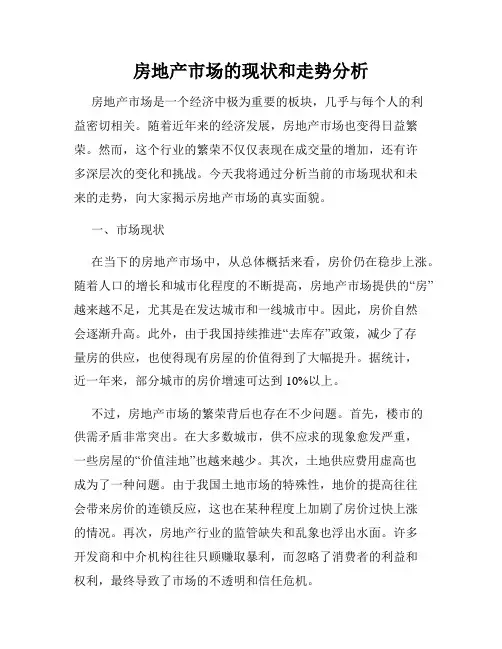 房地产市场的现状和走势分析

房地产市场是一个经济中极为重要的板块，几乎与每个人的利益密切相关。随着近年来的经济发展，房地产市场也变得日益繁荣。然而，这个行业的繁荣不仅仅表现在成交量的增加，还有许多深层次的变化和挑战。今天我将通过分析当前的市场现状和未来的走势，向大家揭示房地产市场的真实面貌。

一、市场现状

在当下的房地产市场中，从总体概括来看，房价仍在稳步上涨。随着人口的增长和城市化程度的不断提高，房地产市场提供的“房”越来越不足，尤其是在发达城市和一线城市中。因此，房价自然会逐渐升高。此外，由于我国持续推进“去库存”政策，减少了存量房的供应，也使得现有房屋的价值得到了大幅提升。据统计，近一年来，部分城市的房价增速可达到10%以上。

不过，房地产市场的繁荣背后也存在不少问题。首先，楼市的供需矛盾非常突出。在大多数城市，供不应求的现象愈发严重，一些房屋的“价值洼地”也越来越少。其次，土地供应费用虚高也成为了一种问题。由于我国土地市场的特殊性，地价的提高往往会带来房价的连锁反应，这也在某种程度上加剧了房价过快上涨的情况。再次，房地产行业的监管缺失和乱象也浮出水面。许多开发商和中介机构往往只顾赚取暴利，而忽略了消费者的利益和权利，最终导致了市场的不透明和信任危机。